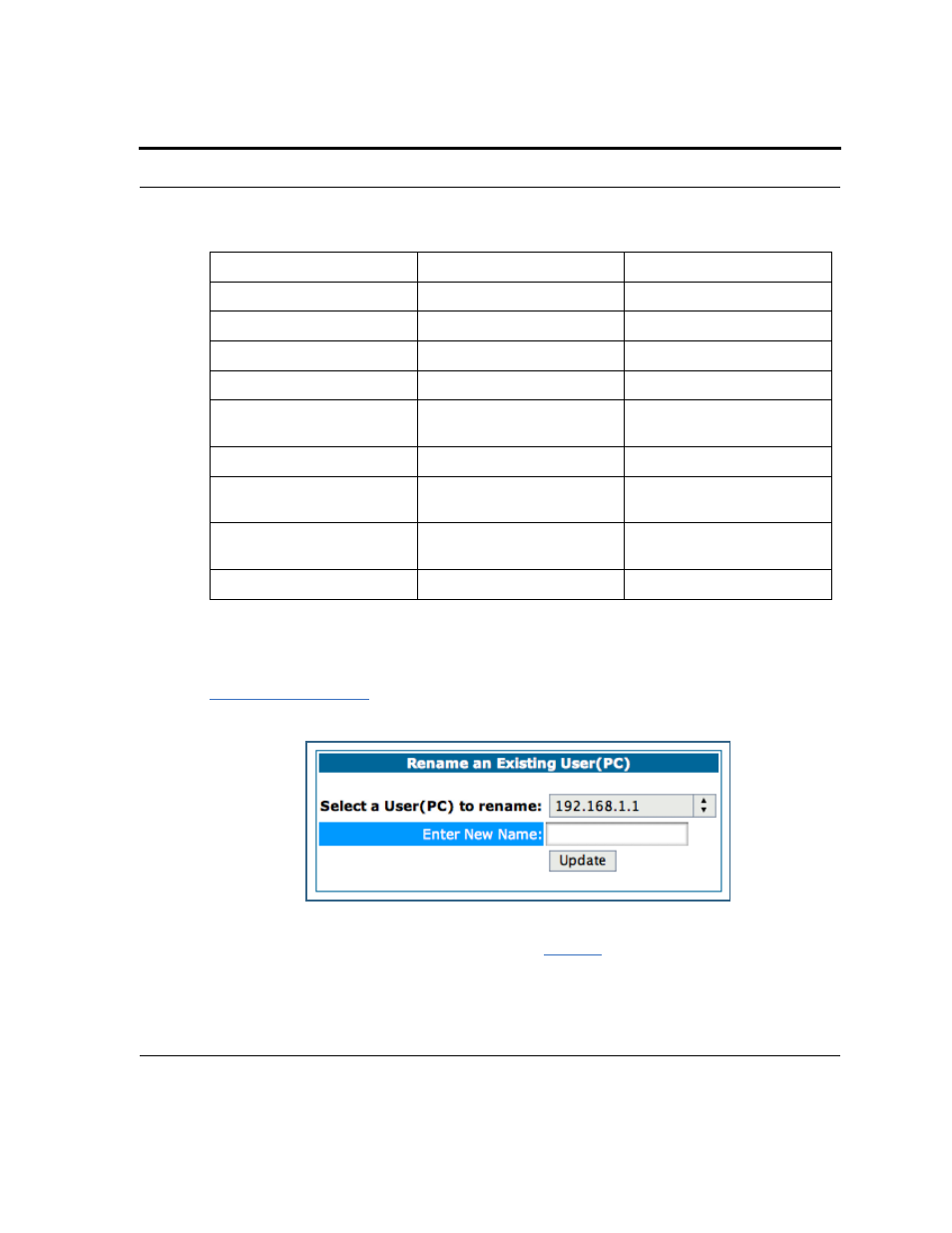 Rename an Existing User(PC)

Select a User(PC) to rename: 192.168.1.1

Enter New Name:

Update